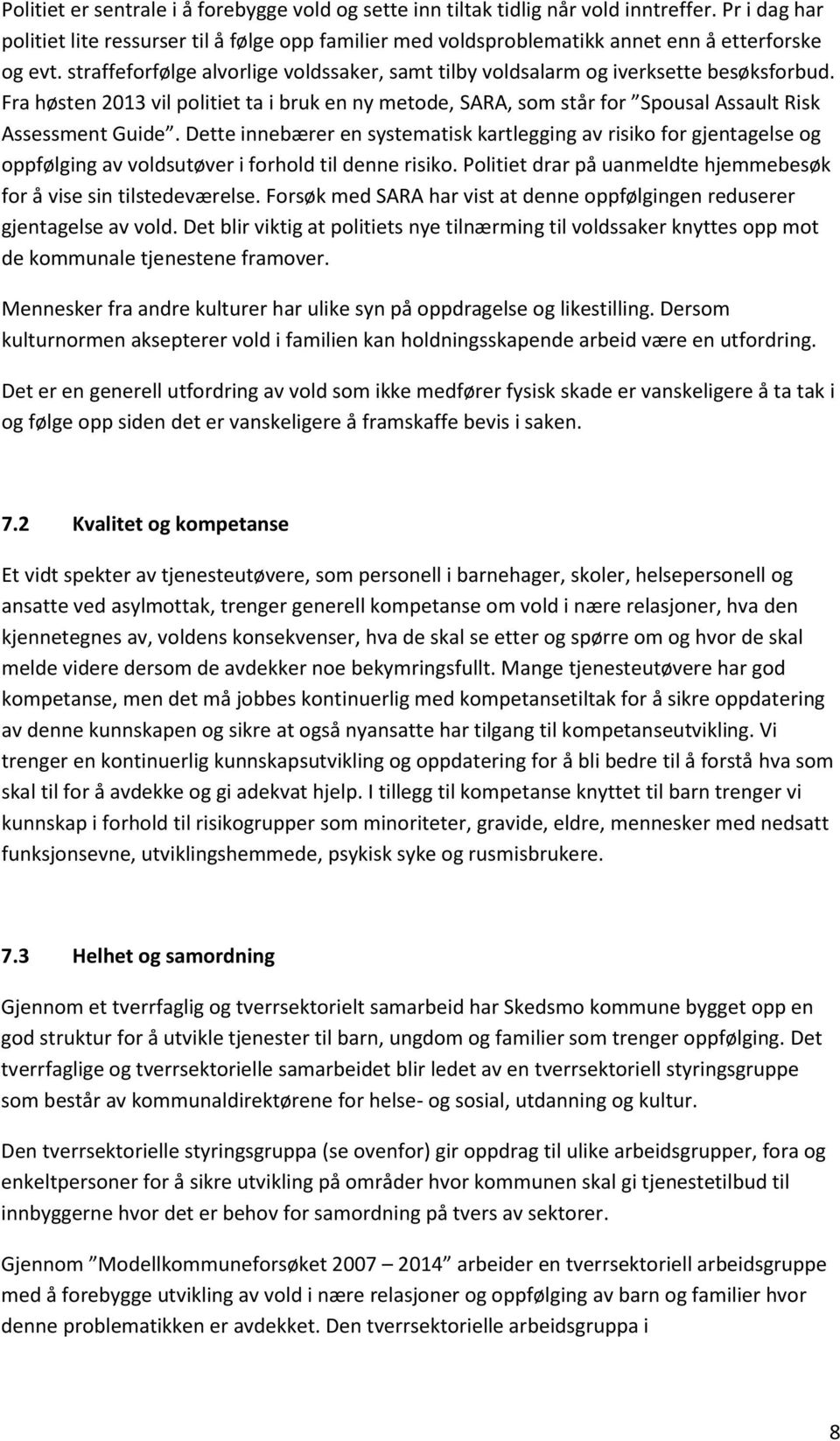 Politiet er sentrale i å forebygge vold og sette inn tiltak tidlig når vold inntreffer. Pr i dag har politiet lite ressurser til å følge opp familier med voldsproblematikk annet enn å etterforske og evt. straffeforfølge alvorlige voldssaker, samt tilby voldsalarm og iverksette besøksforbud. Fra høsten 2013 vil politiet ta i bruk en ny metode, SARA, som står for ”Spousal Assault Risk Assessment Guide”. Dette innebærer en systematisk kartlegging av risiko for gjentagelse og oppfølging av voldsutøver i forhold til denne risiko. Politiet drar på uanmeldte hjemmebesøk for å vise sin tilstedeværelse. Forsøk med SARA har vist at denne oppfølgingen reduserer gjentagelse av vold. Det blir viktig at politiets nye tilnærming til voldssaker knyttes opp mot de kommunale tjenestene framover.

Mennesker fra andre kulturer har ulike syn på oppdragelse og likestilling. Dersom kulturnormen aksepterer vold i familien kan holdningsskapende arbeid være en utfordring.

Det er en generell utfordring av vold som ikke medfører fysisk skade er vanskeligere å ta tak i og følge opp siden det er vanskeligere å framskaffe bevis i saken.

7.2 Kvalitet og kompetanse

Et vidt spekter av tjenesteutøvere, som personell i barnehager, skoler, helsepersonell og ansatte ved asylmottak, trenger generell kompetanse om vold i nære relasjoner, hva den kjennetegnes av, voldens konsekvenser, hva de skal se etter og spørre om og hvor de skal melde videre dersom de avdekker noe bekymringsfullt. Mange tjenesteutøvere har god kompetanse, men det må jobbes kontinuerlig med kompetansetiltak for å sikre oppdatering av denne kunnskapen og sikre at også nyansatte har tilgang til kompetanseutvikling. Vi trenger en kontinuerlig kunnskapsutvikling og oppdatering for å bli bedre til å forstå hva som skal til for å avdekke og gi adekvat hjelp. I tillegg til kompetanse knyttet til barn trenger vi kunnskap i forhold til risikogrupper som minoriteter, gravide, eldre, mennesker med nedsatt funksjonsevne, utviklingshemmede, psykisk syke og rusmisbrukere.

7.3 Helhet og samordning

Gjennom et tverrfaglig og tverrsektorielt samarbeid har Skedsmo kommune bygget opp en god struktur for å utvikle tjenester til barn, ungdom og familier som trenger oppfølging. Det tverrfaglige og tverrsektorielle samarbeidet blir ledet av en tverrsektoriell styringsgruppe som består av kommunaldirektørene for helse- og sosial, utdanning og kultur.

Den tverrsektorielle styringsgruppa (se ovenfor) gir oppdrag til ulike arbeidsgrupper, fora og enkeltpersoner for å sikre utvikling på områder hvor kommunen skal gi tjenestetilbud til innbyggerne hvor det er behov for samordning på tvers av sektorer.

Gjennom ”Modellkommuneforsøket 2007 – 2014” arbeider en tverrsektoriell arbeidsgruppe med å forebygge utvikling av vold i nære relasjoner og oppfølging av barn og familier hvor denne problematikken er avdekket. Den tverrsektorielle arbeidsgruppa i

8